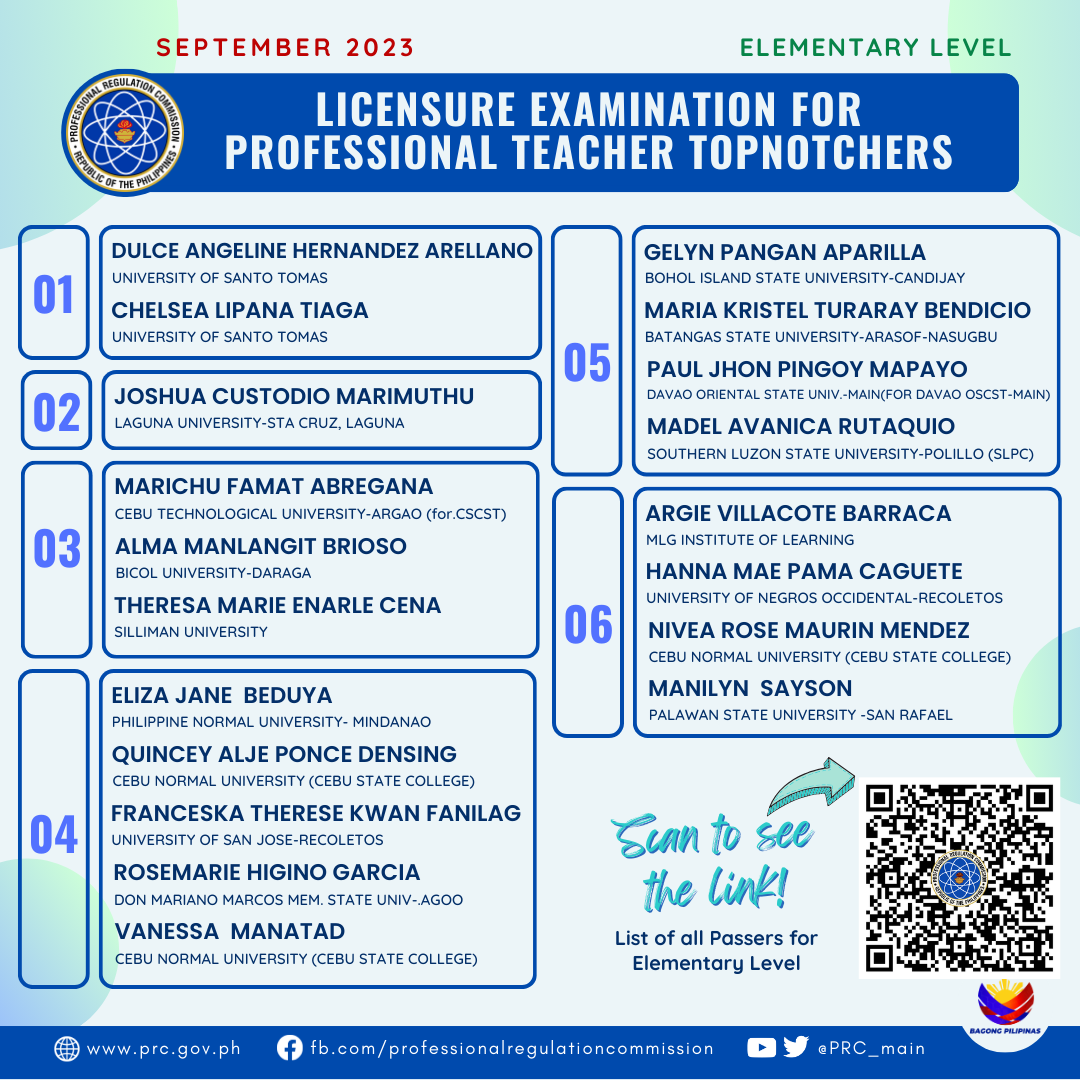 SEPTEMBER 2023

ELEMENTARY LEVEL

PROFESSIONAL REGULATION COMMISSION
REPUBLIC OF THE PHILIPPINES

LICENSURE EXAMINATION FOR PROFESSIONAL TEACHER TOPNOTCHERS

01

DULCE ANGELINE HERNANDEZ ARELLANO
UNIVERSITY OF SANTO TOMAS

CHELSEA LIPANA TIAGA
UNIVERSITY OF SANTO TOMAS

02

JOSHUA CUSTODIO MARIMUTHU
LAGUNA UNIVERSITY-STA CRUZ, LAGUNA

03

MARICHU FAMAT ABREGANA
CEBU TECHNOLOGICAL UNIVERSITY-ARGAO (for.CSCST)

ALMA MANLANGIT BRIOSO
BICOL UNIVERSITY-DARAGA

THERESA MARIE ENARLE CENA
SILLIMAN UNIVERSITY

04

ELIZA JANE BEDUYA
PHILIPPINE NORMAL UNIVERSITY- MINDANAO

QUINCEY ALJE PONCE DENSING
CEBU NORMAL UNIVERSITY (CEBU STATE COLLEGE)

FRANCESKA THERESE KWAN FANILAG
UNIVERSITY OF SAN JOSE-RECOLETOS

ROSEMARIE HIGINO GARCIA
DON MARIANO MARCOS MEM. STATE UNIV-.AGOO

VANESSA MANATAD
CEBU NORMAL UNIVERSITY (CEBU STATE COLLEGE)

05

GELYN PANGAN APARILLA
BOHOL ISLAND STATE UNIVERSITY-CANDIJAY

MARIA KRISTEL TURARAY BENDICIO
BATANGAS STATE UNIVERSITY-ARASOF-NASUGBU

PAUL JHON PINGOY MAPAYO
DAVAO ORIENTAL STATE UNIV.-MAIN(FOR DAVAO OSCST-MAIN)

MADEL AVANICA RUTAQUIO
SOUTHERN LUZON STATE UNIVERSITY-POLILLO (SLPC)

06

ARGIE VILLACOTE BARRACA
MLG INSTITUTE OF LEARNING

HANNA MAE PAMA CAGUETE
UNIVERSITY OF NEGROS OCCIDENTAL-RECOLETOS

NIVEA ROSE MAURIN MENDEZ
CEBU NORMAL UNIVERSITY (CEBU STATE COLLEGE)

MANILYN SAYSON
PALAWAN STATE UNIVERSITY -SAN RAFAEL

Scan to see the link!

List of all Passers for Elementary Level

BAGONG PILIPINAS

www.prc.gov.ph fb.com/professionalregulationcommission @PRC_main